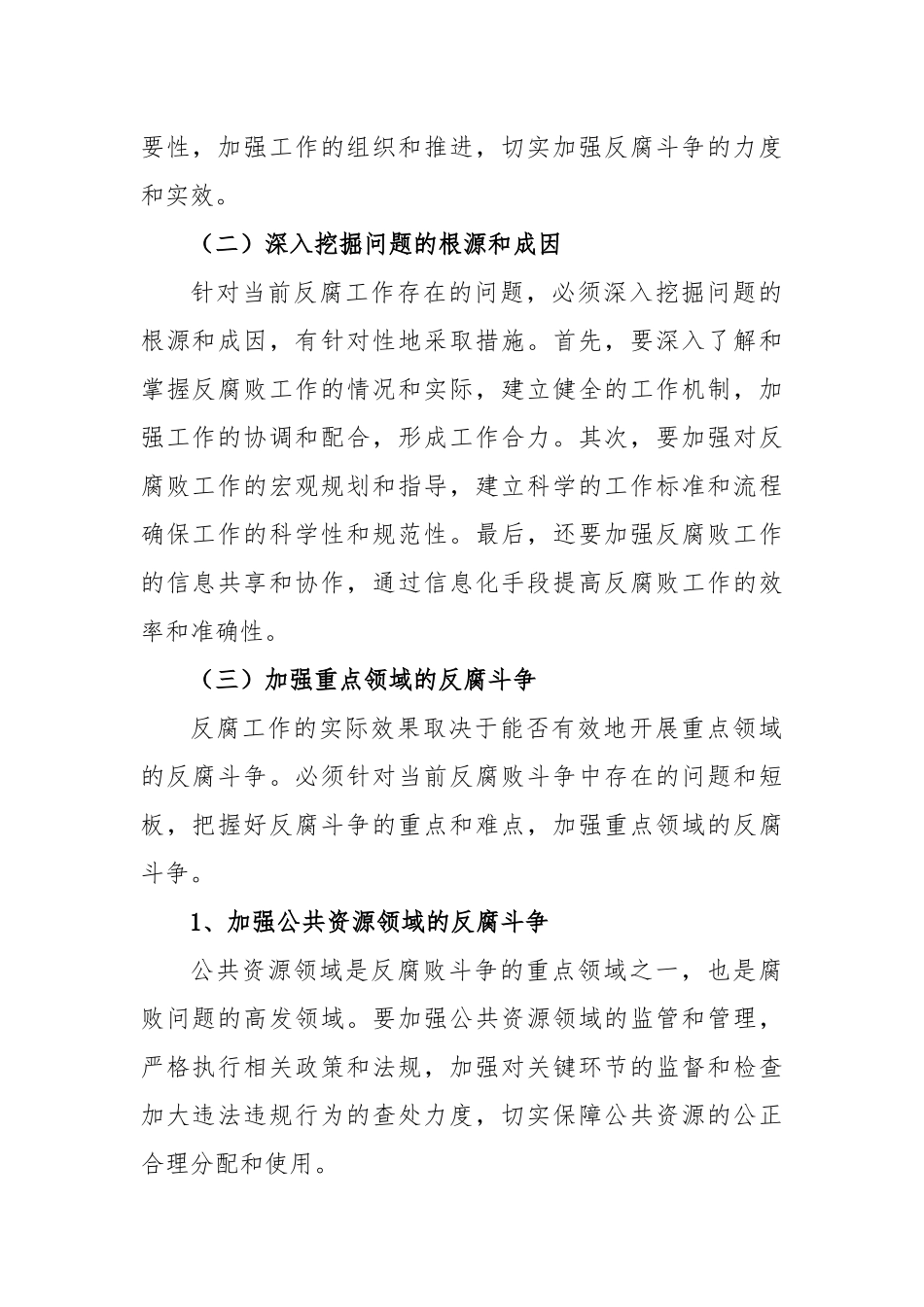 要性，加强工作的组织和推进，切实加强反腐斗争的力度和实效。

（二）深入挖掘问题的根源和成因

针对当前反腐工作存在的问题，必须深入挖掘问题的根源和成因，有针对性地采取措施。首先，要深入了解和掌握反腐败工作的情况和实际，建立健全的工作机制，加强工作的协调和配合，形成工作合力。其次，要加强对反腐败工作的宏观规划和指导，建立科学的工作标准和流程确保工作的科学性和规范性。最后，还要加强反腐败工作的信息共享和协作，通过信息化手段提高反腐败工作的效率和准确性。

（三）加强重点领域的反腐斗争

反腐工作的实际效果取决于能否有效地开展重点领域的反腐斗争。必须针对当前反腐败斗争中存在的问题和短板，把握好反腐斗争的重点和难点，加强重点领域的反腐斗争。

1、加强公共资源领域的反腐斗争

公共资源领域是反腐败斗争的重点领域之一，也是腐败问题的高发领域。要加强公共资源领域的监管和管理，严格执行相关政策和法规，加强对关键环节的监督和检查加大违法违规行为的查处力度，切实保障公共资源的公正合理分配和使用。